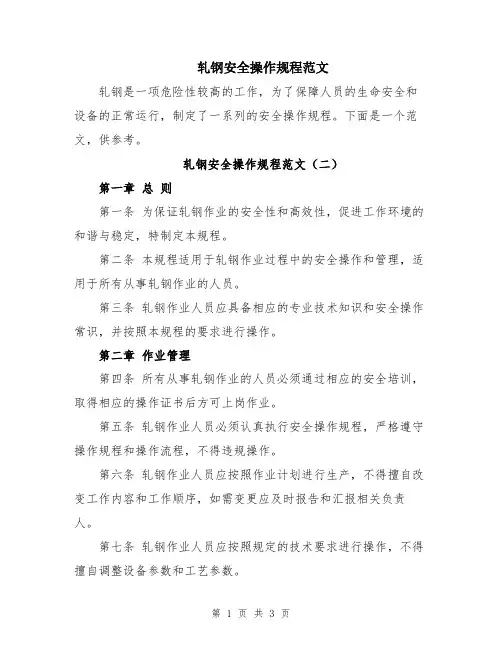 轧钢安全操作规程范文

轧钢是一项危险性较高的工作，为了保障人员的生命安全和设备的正常运行，制定了一系列的安全操作规程。下面是一个范文，供参考。

轧钢安全操作规程范文（二）

第一章 总 则

第一条 为保证轧钢作业的安全性和高效性，促进工作环境的和谐与稳定，特制定本规程。

第二条 本规程适用于轧钢作业过程中的安全操作和管理，适用于所有从事轧钢作业的人员。

第三条 轧钢作业人员应具备相应的专业技术知识和安全操作常识，并按照本规程的要求进行操作。

第二章 作业管理

第四条 所有从事轧钢作业的人员必须通过相应的安全培训，取得相应的操作证书后方可上岗作业。

第五条 轧钢作业人员必须认真执行安全操作规程，严格遵守操作规程和操作流程，不得违规操作。

第六条 轧钢作业人员应按照作业计划进行生产，不得擅自改变工作内容和工作顺序，如需变更应及时报告和汇报相关负责人。

第七条 轧钢作业人员应按照规定的技术要求进行操作，不得擅自调整设备参数和工艺参数。

第 1 页 共 3 页